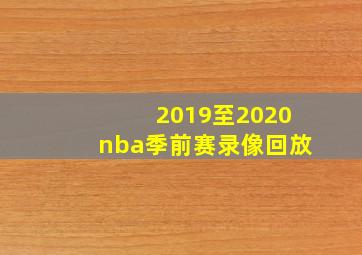 2019至2020
nba季前赛录像回放